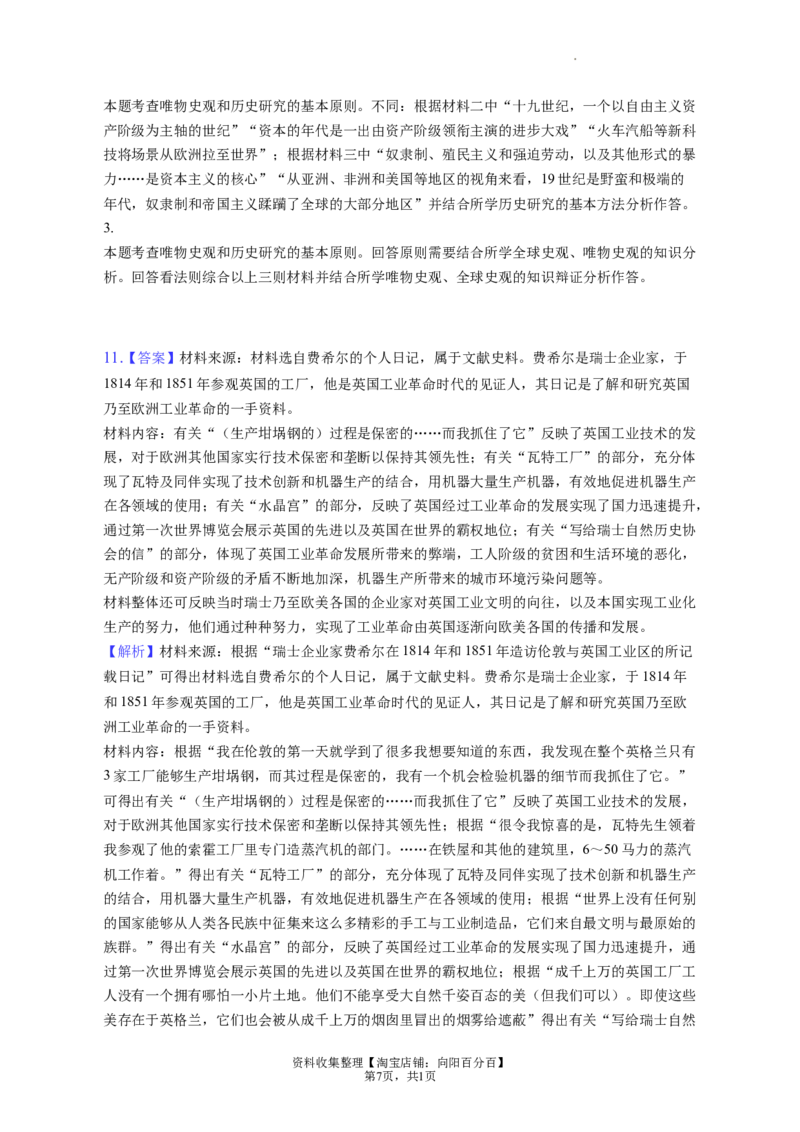 本题考查唯物史观和历史研究的基本原则。不同：根据材料二中“十九世纪，一个以自由主义资产阶级为主轴的世纪”“资本的年代是一出由资产阶级领衔主演的进步大戏”“火车汽船等新科技将场景从欧洲拉至世界”；根据材料三中“奴隶制、殖民主义和强迫劳动，以及其他形式的暴力……是资本主义的核心”“从亚洲、非洲和美国等地区的视角来看，19世纪是野蛮和极端的年代，奴隶制和帝国主义蹂躏了全球的大部分地区”并结合所学历史研究的基本方法分析作答。
3.
本题考查唯物史观和历史研究的基本原则。回答原则需要结合所学全球史观、唯物史观的知识分析。回答看法则综合以上三则材料并结合所学唯物史观、全球史观的知识辩证分析作答。

11.【答案】材料来源：材料选自费希尔的个人日记，属于文献史料。费希尔是瑞士企业家，于1814年和1851年参观英国的工厂，他是英国工业革命时代的见证人，其日记是了解和研究英国乃至欧洲工业革命的一手资料。
材料内容：有关“（生产坩埚钢的）过程是保密的……而我抓住了它”反映了英国工业技术的发展，对于欧洲其他国家实行技术保密和垄断以保持其领先性；有关“瓦特工厂”的部分，充分体现了瓦特及同伴实现了技术创新和机器生产的结合，用机器大量生产机器，有效地促进机器生产在各领域的使用；有关“水晶宫”的部分，反映了英国经过工业革命的发展实现了国力迅速提升，通过第一次世界博览会展示英国的先进以及英国在世界的霸权地位；有关“写给瑞士自然历史协会的信”的部分，体现了英国工业革命发展所带来的弊端，工人阶级的贫困和生活环境的恶化，无产阶级和资产阶级的矛盾不断地加深，机器生产所带来的城市环境污染问题等。
材料整体还可反映当时瑞士乃至欧美各国的企业家对英国工业文明的向往，以及本国实现工业化生产的努力，他们通过种种努力，实现了工业革命由英国逐渐向欧美各国的传播和发展。
【解析】材料来源：根据“瑞士企业家费希尔在1814年和1851年造访伦敦与英国工业区的所记载日记”可得出材料选自费希尔的个人日记，属于文献史料。费希尔是瑞士企业家，于1814年和1851年参观英国的工厂，他是英国工业革命时代的见证人，其日记是了解和研究英国乃至欧洲工业革命的一手资料。
材料内容：根据“我在伦敦的第一天就学到了很多我想要知道的东西，我发现在整个英格兰只有3家工厂能够生产坩埚钢，而其过程是保密的，我有一个机会检验机器的细节而我抓住了它。”可得出有关“（生产坩埚钢的）过程是保密的……而我抓住了它”反映了英国工业技术的发展，对于欧洲其他国家实行技术保密和垄断以保持其领先性；根据“很令我惊喜的是，瓦特先生领着我参观了他的索霍工厂里专门造蒸汽机的部门。……在铁屋和其他的建筑里，6～50马力的蒸汽机工作着。”得出有关“瓦特工厂”的部分，充分体现了瓦特及同伴实现了技术创新和机器生产的结合，用机器大量生产机器，有效地促进机器生产在各领域的使用；根据“世界上没有任何别的国家能够从人类各民族中征集来这么多精彩的手工与工业制造品，它们来自最文明与最原始的族群。”得出有关“水晶宫”的部分，反映了英国经过工业革命的发展实现了国力迅速提升，通过第一次世界博览会展示英国的先进以及英国在世界的霸权地位；根据“成千上万的英国工厂工人没有一个拥有哪怕一小片土地。他们不能享受大自然千姿百态的美（但我们可以）。即使这些美存在于英格兰，它们也会被从成千上万的烟囱里冒出的烟雾给遮蔽”得出有关“写给瑞士自然

资料收集整理【淘宝店铺：向阳百分百】
第7页，共1页